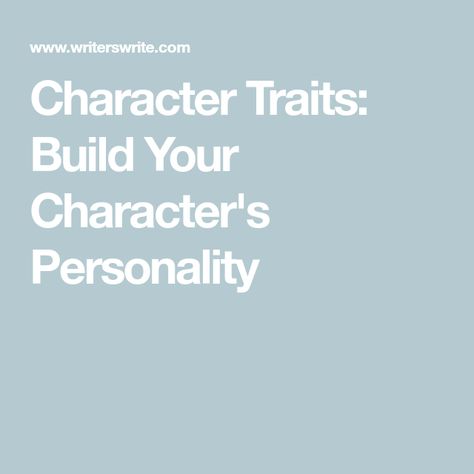 www.writerswrite.com

Character Traits: Build Your Character's Personality